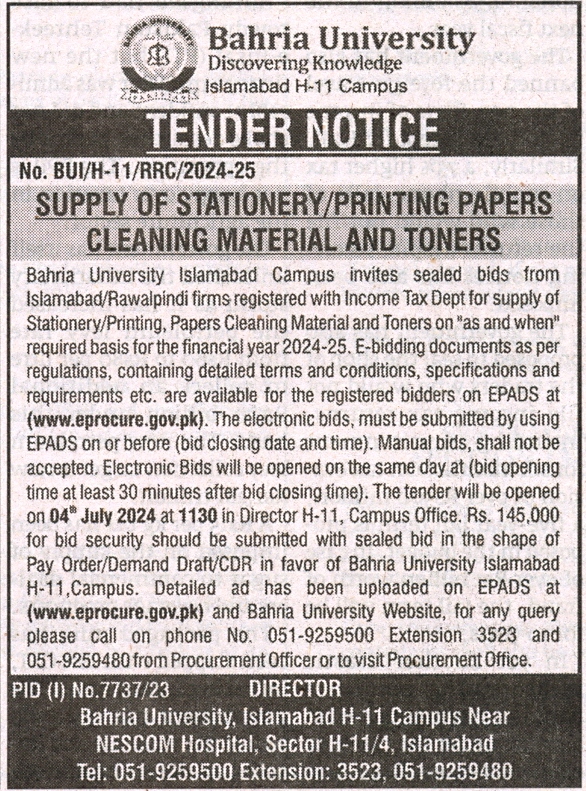 Bahria University
Discovering Knowledge
Islamabad H-11 Campus

TENDER NOTICE

No. BUI/H-11/RRC/2024-25

SUPPLY OF STATIONERY/PRINTING PAPERS CLEANING MATERIAL AND TONERS

Bahria University Islamabad Campus invites sealed bids from Islamabad/Rawalpindi firms registered with Income Tax Dept for supply of Stationery/Printing, Papers Cleaning Material and Toners on "as and when" required basis for the financial year 2024-25. E-bidding documents as per regulations, containing detailed terms and conditions, specifications and requirements etc. are available for the registered bidders on EPADS at (www.eprocure.gov.pk). The electronic bids, must be submitted by using EPADS on or before (bid closing date and time). Manual bids, shall not be accepted. Electronic Bids will be opened on the same day at (bid opening time at least 30 minutes after bid closing time). The tender will be opened on 04$^{th}$ July 2024 at 1130 in Director H-11, Campus Office. Rs. 145,000 for bid security should be submitted with sealed bid in the shape of Pay Order/Demand Draft/CDR in favor of Bahria University Islamabad H-11,Campus. Detailed ad has been uploaded on EPADS at (www.eprocure.gov.pk) and Bahria University Website, for any query please call on phone No. 051-9259500 Extension 3523 and 051-9259480 from Procurement Officer or to visit Procurement Office.

PID (I) No.7737/23 DIRECTOR
Bahria University, Islamabad H-11 Campus Near NESCOM Hospital, Sector H-11/4, Islamabad
Tel: 051-9259500 Extension: 3523, 051-9259480